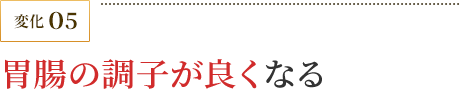 変化 05

胃腸の調子が良くなる